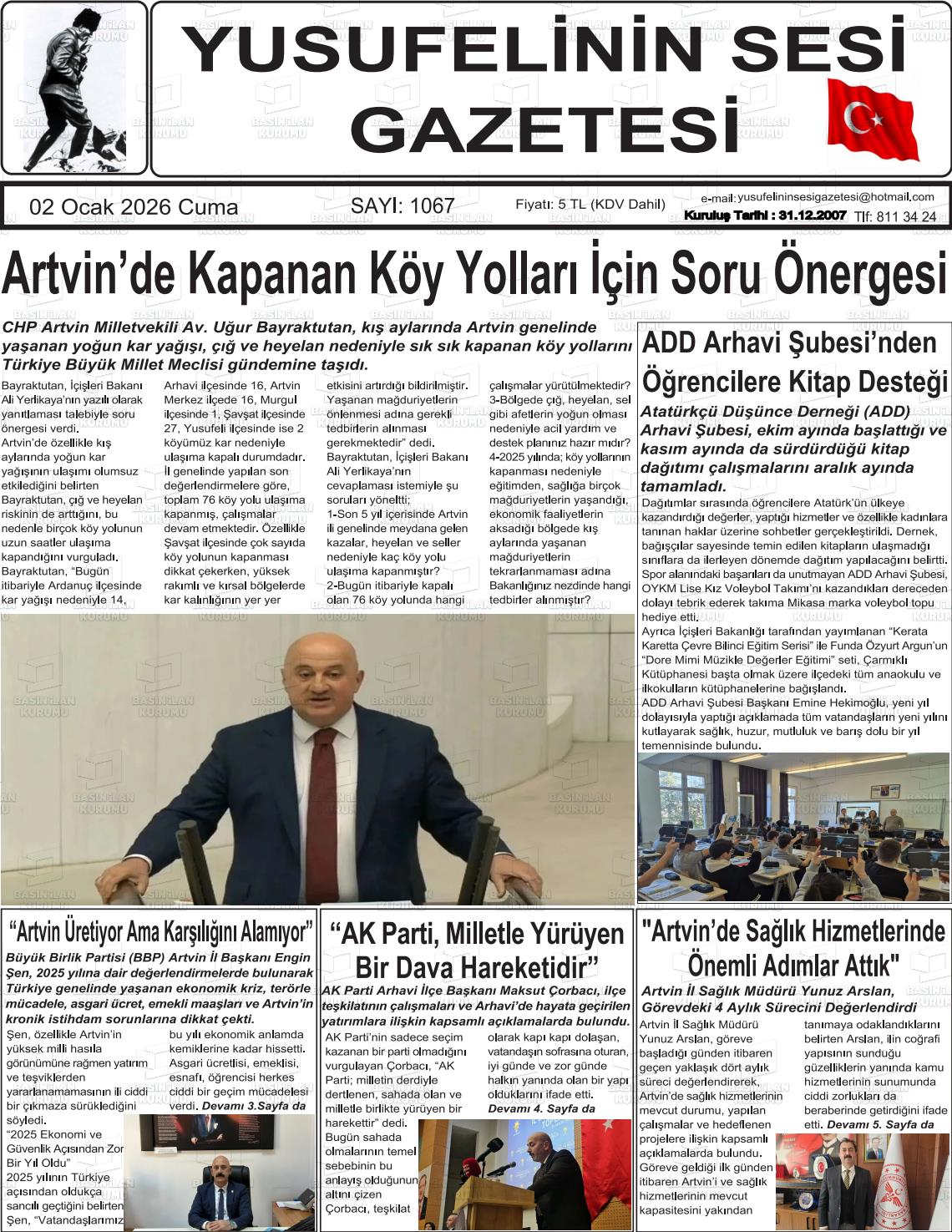 YUSUFELİNİN SESİ GAZETESİ

02 Ocak 2026 Cuma
SAYI: 1067
Fiyatı: 5 TL (KDV Dahil)
e-mail: yusufelininsesigazetesi@hotmail.com
Kuruluş Tarihi : 31.12.2007
Tlf: 811 34 24

Artvin'de Kapanan Köy Yolları İçin Soru Önergesi

CHP Artvin Milletvekili Av. Uğur Bayraktutan, kış aylarında Artvin genelinde yaşanan yoğun kar yağışı, çığ ve heyelan nedeniyle sık sık kapanan köy yollarını Türkiye Büyük Millet Meclisi gündemine taşıdı.

Bayraktutan, İçişleri Bakanı Ali Yerlikaya'nın yazılı olarak yanıtlaması talebiyle soru önergesi verdi.
Artvin'de özellikle kış aylarında yoğun kar yağışının ulaşımı olumsuz etkilediğini belirten Bayraktutan, çığ ve heyelan riskinin de arttığını, bu nedenle birçok köy yolunun uzun saatler ulaşıma kapandığını vurguladı.
Bayraktutan, "Bugün itibariyle Ardanuç ilçesinde kar yağışı nedeniyle 14, Arhavi ilçesinde 16, Artvin Merkez ilçede 16, Murgul ilçesinde 1, Şavşat ilçesinde 27, Yusufeli ilçesinde ise 2 köyümüz kar nedeniyle ulaşıma kapalı durumdadır. İl genelinde yapılan son değerlendirmelere göre, toplam 76 köy yolu ulaşıma kapanmış, çalışmalar devam etmektedir. Özellikle Şavşat ilçesinde çok sayıda köy yolunun kapanması dikkat çekerken, yüksek rakımlı ve kırsal bölgelerde kar kalınlığının yer yer etkisini artırdığı bildirilmiştir. Yaşanan mağduriyetlerin önlenmesi adına gerekli tedbirlerin alınması gerekmektedir" dedi.
Bayraktutan, İçişleri Bakanı Ali Yerlikaya'nın cevaplaması istemiyle şu soruları yöneltti;
1-Son 5 yıl içerisinde Artvin ili genelinde meydana gelen kazalar, heyelan ve seller nedeniyle kaç köy yolu ulaşıma kapanmıştır?
2-Bugün itibariyle kapalı olan 76 köy yolunda hangi çalışmalar yürütülmektedir?
3-Bölgede çığ, heyelan, sel gibi afetlerin yoğun olması nedeniyle acil yardım ve destek planınız hazır mıdır?
4-2025 yılında; köy yollarının kapanması nedeniyle eğitimden, sağlığa birçok mağduriyetlerin yaşandığı, ekonomik faaliyetlerin aksadığı bölgede kış aylarında yaşanan mağduriyetlerin tekrarlanmaması adına Bakanlığınız nezdinde hangi tedbirler alınmıştır?

ADD Arhavi Şubesi'nden Öğrencilere Kitap Desteği

Atatürkçü Düşünce Derneği (ADD) Arhavi Şubesi, ekim ayında başlattığı ve kasım ayında da sürdürdüğü kitap dağıtımı çalışmalarını aralık ayında tamamladı.

Dağıtımlar sırasında öğrencilere Atatürk'ün ülkeye kazandırdığı değerler, yaptığı hizmetler ve özellikle kadınlara tanınan haklar üzerine sohbetler gerçekleştirildi. Dernek, bağışçılar sayesinde temin edilen kitapların ulaşmadığı sınıflara da ilerleyen dönemde dağıtım yapılacağını belirtti.
Spor alanındaki başarıları da unutmayan ADD Arhavi Şubesi, OYKM Lise Kız Voleybol Takımı'nı kazandıkları dereceden dolayı tebrik ederek takıma Mikasa marka voleybol topu hediye etti.
Ayrıca İçişleri Bakanlığı tarafından yayımlanan "Kerata Karetta Çevre Bilinci Eğitim Serisi" ile Funda Özyurt Argun'un "Dore Mimi Müzikle Değerler Eğitimi" seti, Çarmıklı Kütüphanesi başta olmak üzere ilçedeki tüm anaokulu ve ilkokulların kütüphanelerine bağışlandı.
ADD Arhavi Şubesi Başkanı Emine Hekimoğlu, yeni yıl dolayısıyla yaptığı açıklamada tüm vatandaşların yeni yılını kutlayarak sağlık, huzur, mutluluk ve barış dolu bir yıl temennisinde bulundu.

"Artvin Üretiyor Ama Karşılığını Alamıyor"

Büyük Birlik Partisi (BBP) Artvin İl Başkanı Engin Şen, 2025 yılına dair değerlendirmelerde bulunarak Türkiye genelinde yaşanan ekonomik kriz, terörle mücadele, asgari ücret, emekli maaşları ve Artvin'in kronik istihdam sorunlarına dikkat çekti.

Şen, özellikle Artvin'in yüksek milli hasıla görünümüne rağmen yatırım ve teşviklerden yararlanamamasının ili ciddi bir çıkmaza sürüklediğini söyledi.
"2025 Ekonomi ve Güvenlik Açısından Zor Bir Yıl Oldu"
2025 yılının Türkiye açısından oldukça sancılı geçtiğini belirten Şen, "Vatandaşlarımız bu yılı ekonomik anlamda kemiklerine kadar hissetti. Asgari ücretlisi, emeklisi, esnafı, öğrencisi herkes ciddi bir geçim mücadelesi verdi. Devamı 3.Sayfa da

"AK Parti, Milletle Yürüyen Bir Dava Hareketidir"

AK Parti Arhavi İlçe Başkanı Maksut Çorbacı, ilçe teşkilatının çalışmaları ve Arhavi'de hayata geçirilen yatırımlara ilişkin kapsamlı açıklamalarda bulundu.

AK Parti'nin sadece seçim kazanan bir parti olmadığını vurgulayan Çorbacı, "AK Parti; milletin derdiyle dertlenen, sahada olan ve milletle birlikte yürüyen bir harekettir" dedi.
Bugün sahada olmalarının temel sebebinin bu anlayış olduğunun altını çizen Çorbacı, teşkilat olarak kapı kapı dolaşan, vatandaşın sofrasına oturan, iyi günde ve zor günde halkın yanında olan bir yapı olduklarını ifade etti.
Devamı 4. Sayfa da

"Artvin'de Sağlık Hizmetlerinde Önemli Adımlar Attık"

Artvin İl Sağlık Müdürü Yunuz Arslan, Görevdeki 4 Aylık Sürecini Değerlendirdi

Artvin İl Sağlık Müdürü Yunuz Arslan, göreve başladığı günden itibaren geçen yaklaşık dört aylık süreci değerlendirerek, Artvin'de sağlık hizmetlerinin mevcut durumu, yapılan çalışmalar ve hedeflenen projelere ilişkin kapsamlı açıklamalarda bulundu.
Göreve geldiği ilk günden itibaren Artvin'i ve sağlık hizmetlerinin mevcut kapasitesini yakından tanımaya odaklandıklarını belirten Arslan, ilin coğrafi yapısının sunduğu güzelliklerin yanında kamu hizmetlerinin sunumunda ciddi zorlukları da beraberinde getirdiğini ifade etti. Devamı 5. Sayfa da